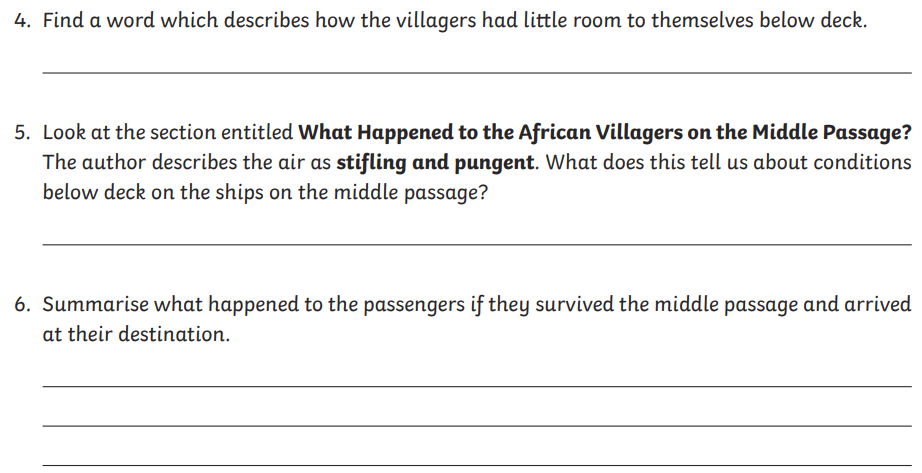 4. Find a word which describes how the villagers had little room to themselves below deck.

____

5. Look at the section entitled What Happened to the African Villagers on the Middle Passage? The author describes the air as stifling and pungent. What does this tell us about conditions below deck on the ships on the middle passage?

____

6. Summarise what happened to the passengers if they survived the middle passage and arrived at their destination.

____

____

____